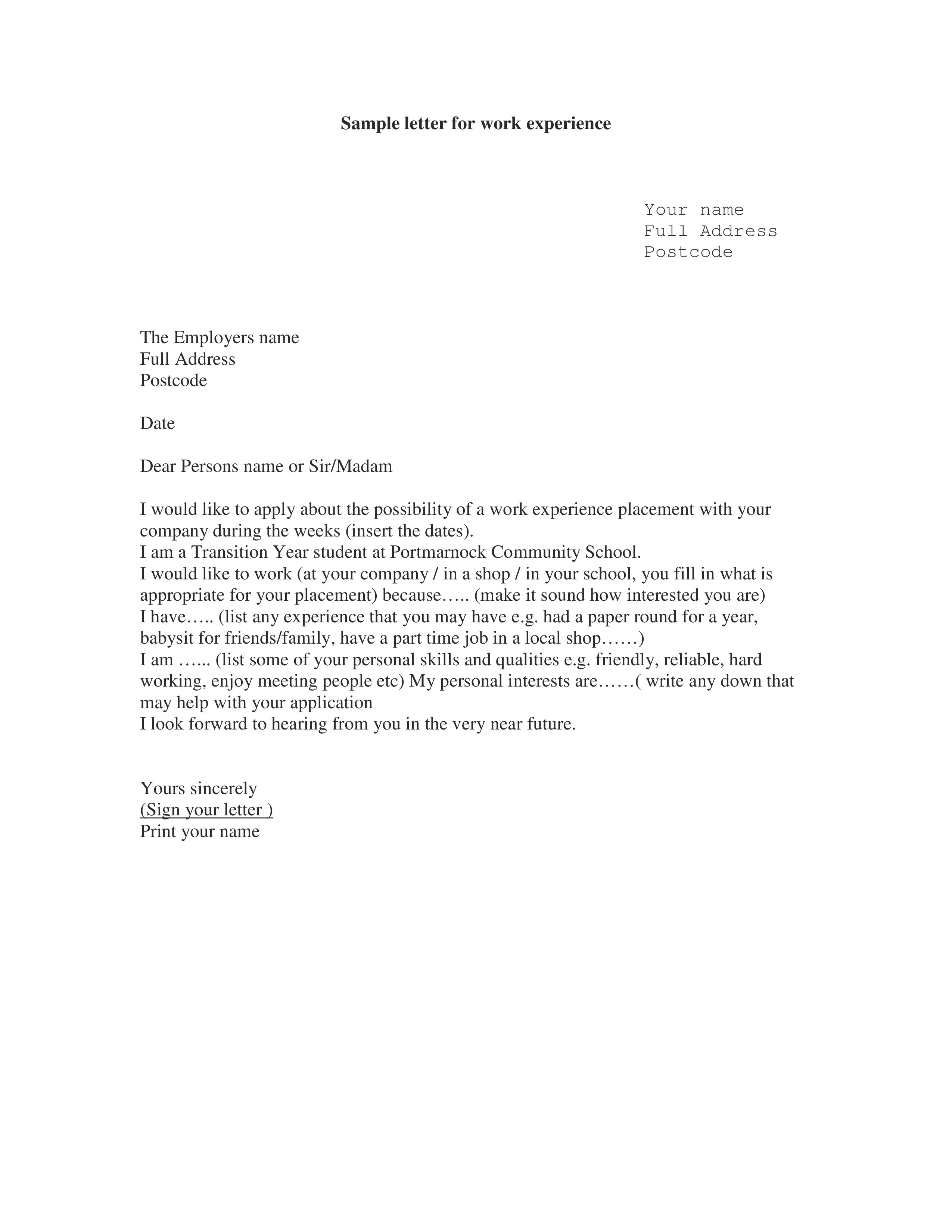 Sample letter for work experience

Your name
Full Address
Postcode

The Employers name
Full Address
Postcode

Date

Dear Persons name or Sir/Madam

I would like to apply about the possibility of a work experience placement with your company during the weeks (insert the dates).
I am a Transition Year student at Portmarnock Community School.
I would like to work (at your company / in a shop / in your school, you fill in what is appropriate for your placement) because….. (make it sound how interested you are)
I have….. (list any experience that you may have e.g. had a paper round for a year, babysit for friends/family, have a part time job in a local shop……)
I am …... (list some of your personal skills and qualities e.g. friendly, reliable, hard working, enjoy meeting people etc) My personal interests are……( write any down that may help with your application
I look forward to hearing from you in the very near future.

Yours sincerely
(Sign your letter )
Print your name